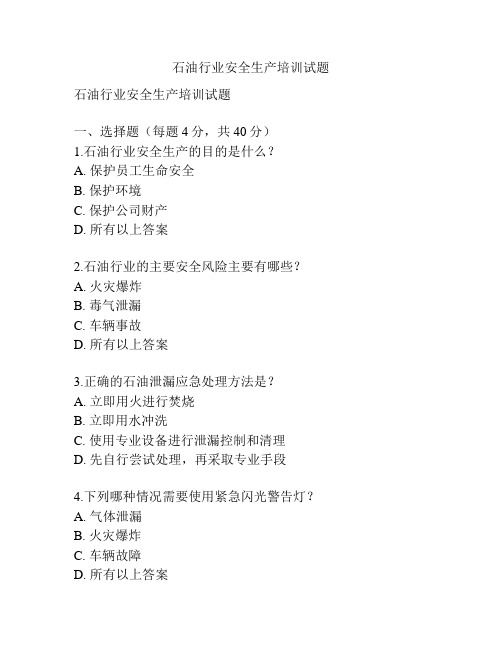 石油行业安全生产培训试题

石油行业安全生产培训试题

一、选择题（每题 4 分，共 40 分）
1.石油行业安全生产的目的是什么？
A. 保护员工生命安全
B. 保护环境
C. 保护公司财产
D. 所有以上答案

2.石油行业的主要安全风险主要有哪些？
A. 火灾爆炸
B. 毒气泄漏
C. 车辆事故
D. 所有以上答案

3.正确的石油泄漏应急处理方法是？
A. 立即用火进行焚烧
B. 立即用水冲洗
C. 使用专业设备进行泄漏控制和清理
D. 先自行尝试处理，再采取专业手段

4.下列哪种情况需要使用紧急闪光警告灯？
A. 气体泄漏
B. 火灾爆炸
C. 车辆故障
D. 所有以上答案